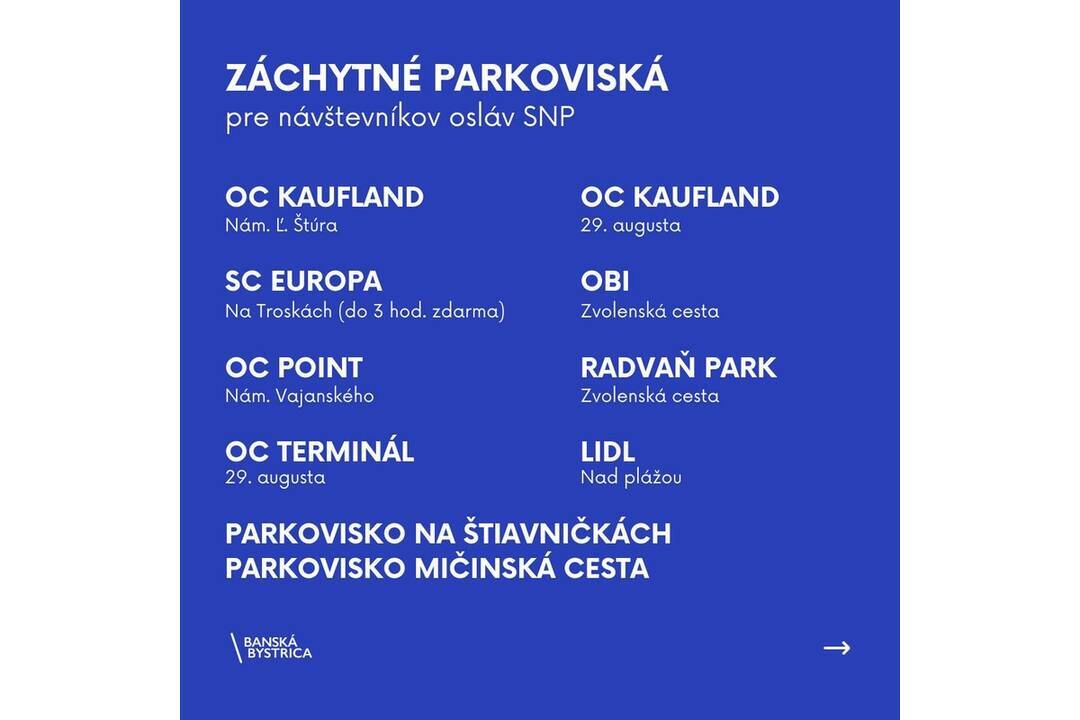 ZÁCHYTNÉ PARKOVISKÁ
pre návštevníkov osláv SNP

OC KAUFLAND
Nám. Ľ. Štúra

SC EUROPA
Na Troskách (do 3 hod. zdarma)

OC POINT
Nám. Vajanského

OC TERMINÁL
29. augusta

OC KAUFLAND
29. augusta

OBI
Zvolenská cesta

RADVAŇ PARK
Zvolenská cesta

LIDL
Nad plážou

PARKOVISKO NA ŠTIAVNIČKÁCH
PARKOVISKO MIČINSKÁ CESTA

BANSKÁ BYSTRICA

→